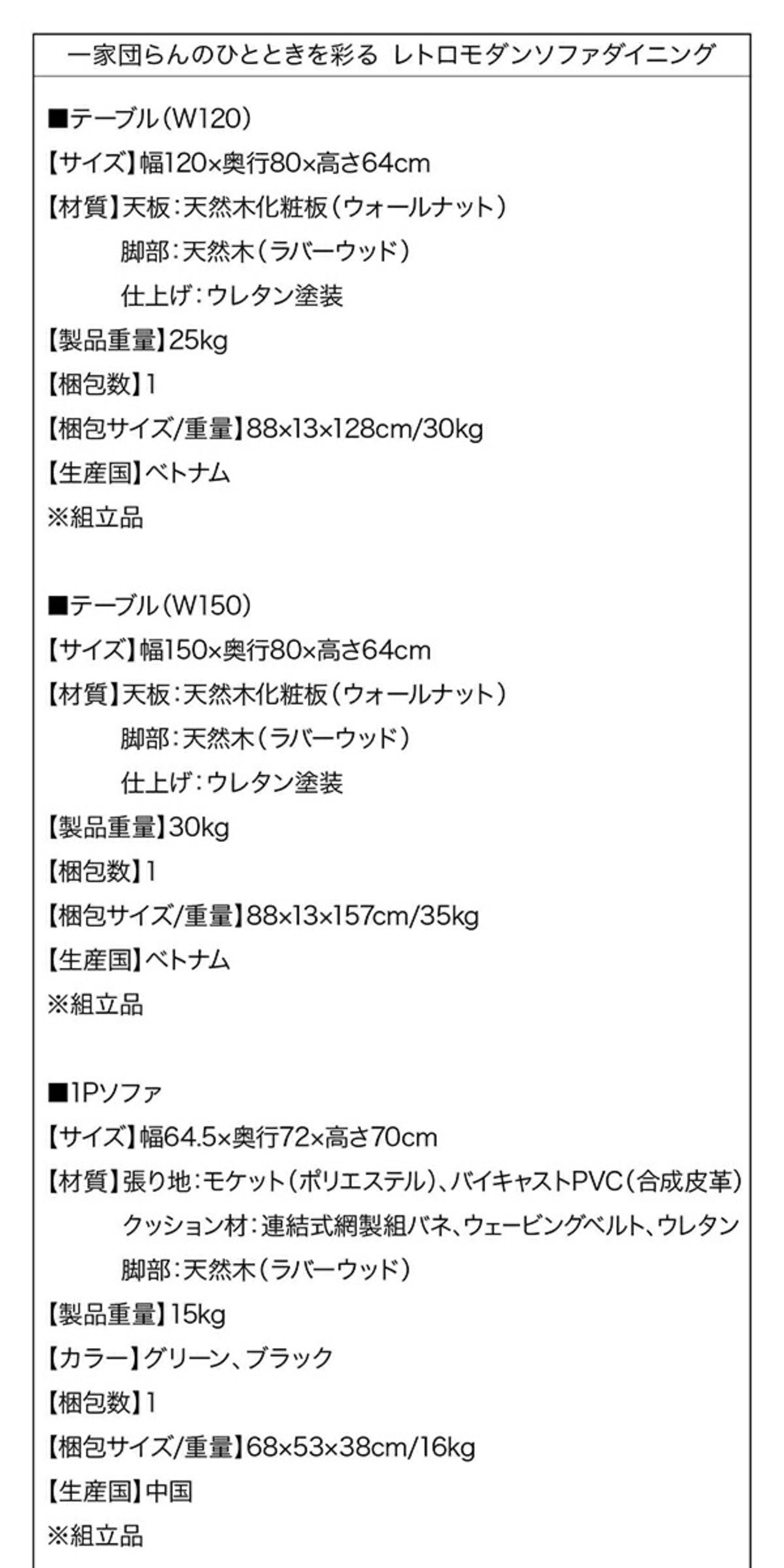 一家団らんのひとときを彩る レトロモダンソファダイニング

■テーブル(W120)
【サイズ】幅120×奥行80×高さ64cm
【材質】天板:天然木化粧板(ウォールナット)
脚部:天然木(ラバーウッド)
仕上げ:ウレタン塗装
【製品重量】25kg
【梱包数】1
【梱包サイズ/重量】88×13×128cm/30kg
【生産国】ベトナム
※組立品

■テーブル(W150)
【サイズ】幅150×奥行80×高さ64cm
【材質】天板:天然木化粧板(ウォールナット)
脚部:天然木(ラバーウッド)
仕上げ:ウレタン塗装
【製品重量】30kg
【梱包数】1
【梱包サイズ/重量】88×13×157cm/35kg
【生産国】ベトナム
※組立品

■1Pソファ
【サイズ】幅64.5×奥行72×高さ70cm
【材質】張り地:モケット(ポリエステル)、バイキャストPVC(合成皮革)
クッション材:連結式網製組バネ、ウェービングベルト、ウレタン
脚部:天然木(ラバーウッド)
【製品重量】15kg
【カラー】グリーン、ブラック
【梱包数】1
【梱包サイズ/重量】68×53×38cm/16kg
【生産国】中国
※組立品